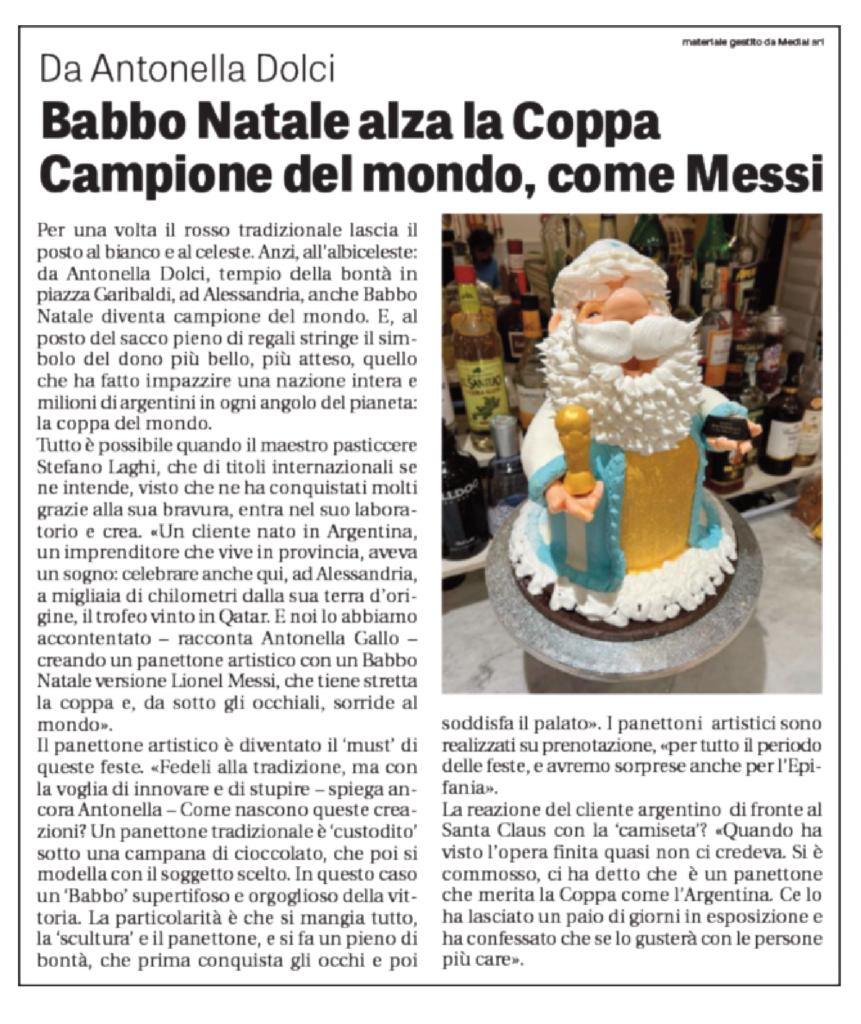 materiale gestito da Medial srl

Da Antonella Dolci

Babbo Natale alza la Coppa Campione del mondo, come Messi

Per una volta il rosso tradizionale lascia il posto al bianco e al celeste. Anzi, all'albiceleste: da Antonella Dolci, tempio della bontà in piazza Garibaldi, ad Alessandria, anche Babbo Natale diventa campione del mondo. E, al posto del sacco pieno di regali stringe il simbolo del dono più bello, più atteso, quello che ha fatto impazzire una nazione intera e milioni di argentini in ogni angolo del pianeta: la coppa del mondo.
Tutto è possibile quando il maestro pasticcere Stefano Laghi, che di titoli internazionali se ne intende, visto che ne ha conquistati molti grazie alla sua bravura, entra nel suo laboratorio e crea. «Un cliente nato in Argentina, un imprenditore che vive in provincia, aveva un sogno: celebrare anche qui, ad Alessandria, a migliaia di chilometri dalla sua terra d'origine, il trofeo vinto in Qatar. E noi lo abbiamo accontentato – racconta Antonella Gallo – creando un panettone artistico con un Babbo Natale versione Lionel Messi, che tiene stretta la coppa e, da sotto gli occhiali, sorride al mondo».
Il panettone artistico è diventato il 'must' di queste feste. «Fedeli alla tradizione, ma con la voglia di innovare e di stupire – spiega ancora Antonella – Come nascono queste creazioni? Un panettone tradizionale è 'custodito' sotto una campana di cioccolato, che poi si modella con il soggetto scelto. In questo caso un 'Babbo' supertifoso e orgoglioso della vittoria. La particolarità è che si mangia tutto, la 'scultura' e il panettone, e si fa un pieno di bontà, che prima conquista gli occhi e poi soddisfa il palato». I panettoni artistici sono realizzati su prenotazione, «per tutto il periodo delle feste, e avremo sorprese anche per l'Epifania».
La reazione del cliente argentino di fronte al Santa Claus con la 'camiseta'? «Quando ha visto l'opera finita quasi non ci credeva. Si è commosso, ci ha detto che è un panettone che merita la Coppa come l'Argentina. Ce lo ha lasciato un paio di giorni in esposizione e ha confessato che se lo gusterà con le persone più care».